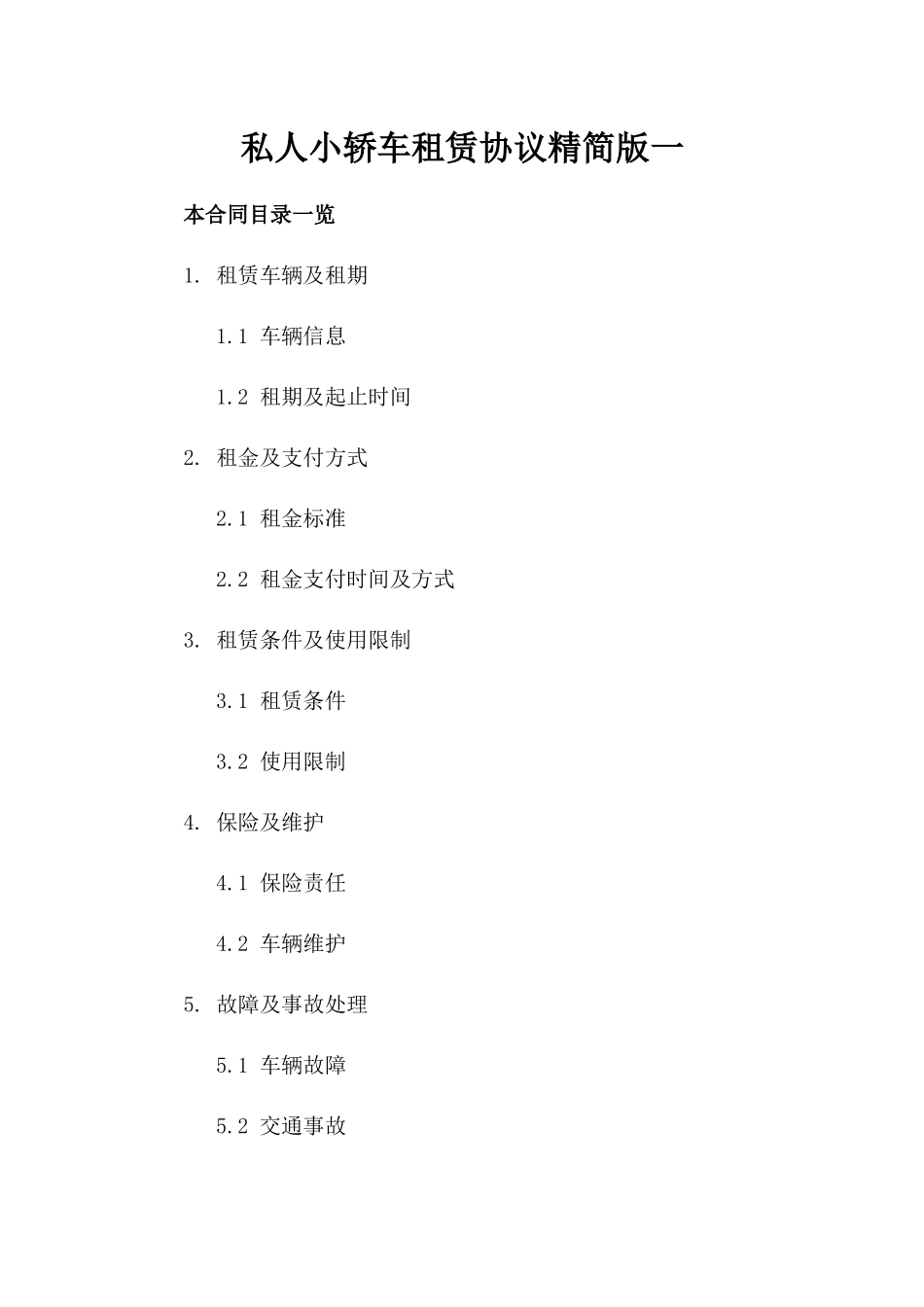 私人小轿车租赁协议精简版一

本合同目录一览

1. 租赁车辆及租期

1.1 车辆信息

1.2 租期及起止时间

2. 租金及支付方式

2.1 租金标准

2.2 租金支付时间及方式

3. 租赁条件及使用限制

3.1 租赁条件

3.2 使用限制

4. 保险及维护

4.1 保险责任

4.2 车辆维护

5. 故障及事故处理

5.1 车辆故障

5.2 交通事故